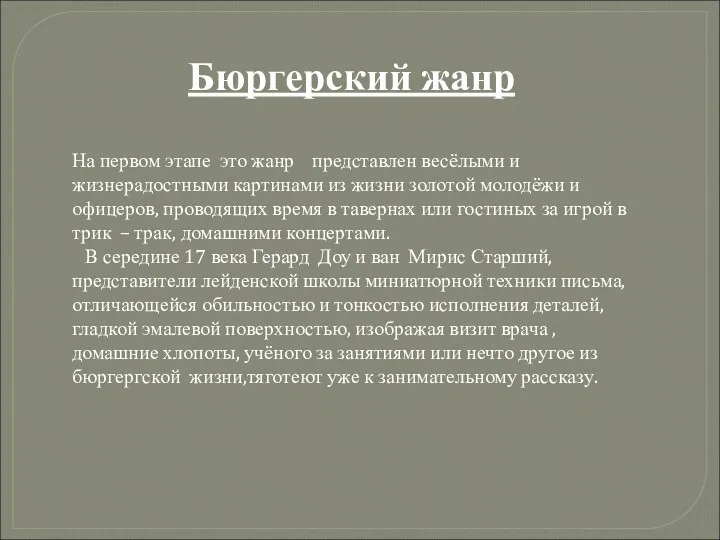 Бюргерский жанр

На первом этапе это жанр представлен весёлыми и жизнерадостными картинами из жизни золотой молодёжи и офицеров, проводящих время в тавернах или гостиных за игрой в трик – трак, домашними концертами.

В середине 17 века Герард Доу и ван Мирис Старший, представители лейденской школы миниатюрной техники письма, отличающейся обильностью и тонкостью исполнения деталей, гладкой эмалевой поверхностью, изображая визит врача , домашние хлопоты, учёного за занятиями или нечто другое из бюргергской жизни,тяготеют уже к занимательному рассказу.